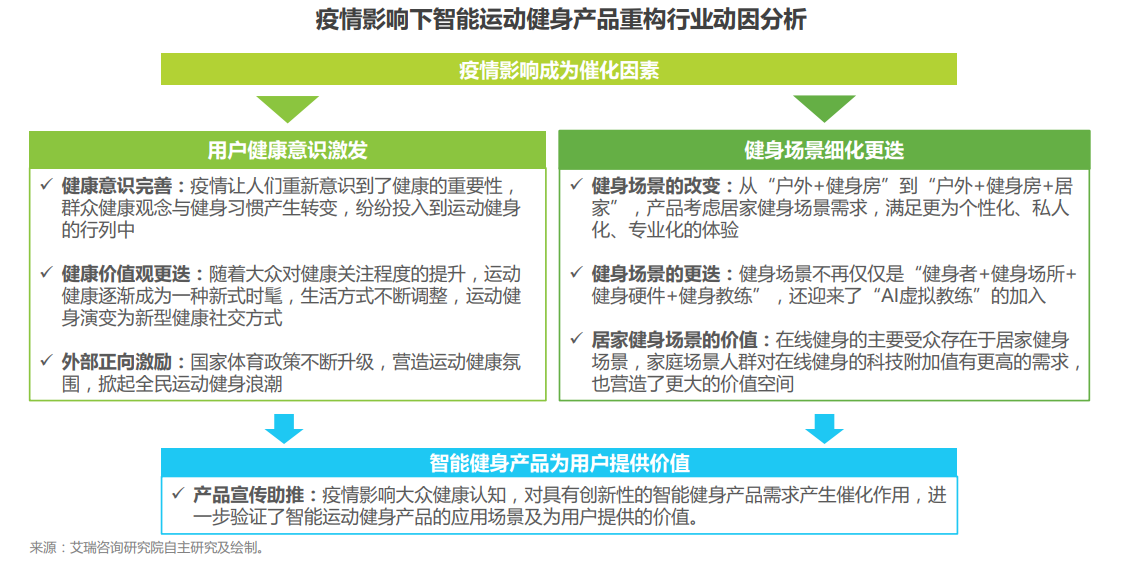 疫情影响下智能运动健身产品重构行业动因分析

疫情影响成为催化因素

用户健康意识激发

✓ 健康意识完善：疫情让人们重新意识到了健康的重要性，群众健康观念与健身习惯产生转变，纷纷投入到运动健身的行列中

✓ 健康价值观更迭：随着大众对健康关注程度的提升，运动健康逐渐成为一种新式时髦，生活方式不断调整，运动健身演变为新型健康社交方式

✓ 外部正向激励：国家体育政策不断升级，营造运动健康氛围，掀起全民运动健身浪潮

健身场景细化更迭

✓ 健身场景的改变：从“户外+健身房”到“户外+健身房+居家”，产品考虑居家健身场景需求，满足更为个性化、私人化、专业化的体验

✓ 健身场景的更迭：健身场景不再仅仅是“健身者+健身场所+健身硬件+健身教练”，还迎来了“AI虚拟教练”的加入

✓ 居家健身场景的价值：在线健身的主要受众存在于居家健身场景，家庭场景人群对在线健身的科技附加值有更高的需求，也营造了更大的价值空间

智能健身产品为用户提供价值

✓ 产品宣传助推：疫情影响大众健康认知，对具有创新性的智能健身产品需求产生催化作用，进一步验证了智能运动健身产品的应用场景及为用户提供的价值。

来源：艾瑞咨询研究院自主研究及绘制。